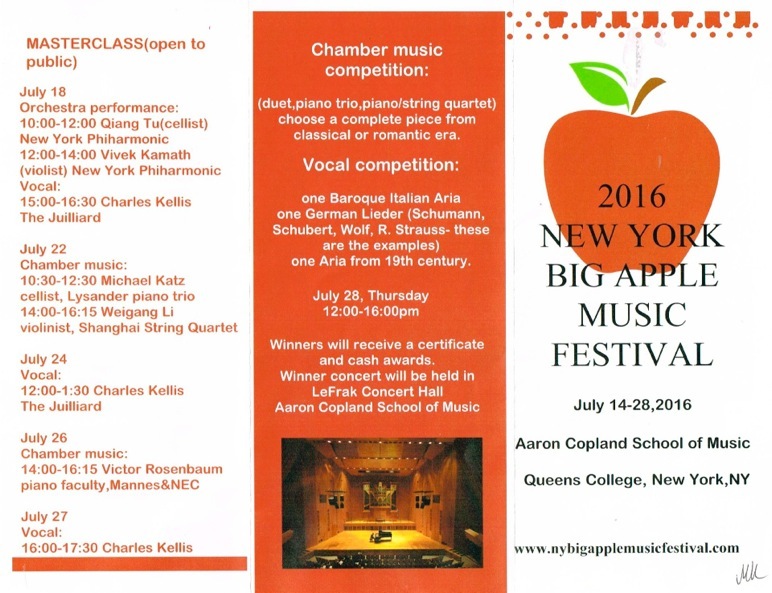 MASTERCLASS(open to public)

July 18
Orchestra performance:
10:00-12:00 Qiang Tu(cellist)
New York Phiharmonic
12:00-14:00 Vivek Kamath (violist) New York Phiharmonic
Vocal:
15:00-16:30 Charles Kellis
The Juilliard

July 22
Chamber music:
10:30-12:30 Michael Katz cellist, Lysander piano trio
14:00-16:15 Weigang Li violinist, Shanghai String Quartet

July 24
Vocal:
12:00-1:30 Charles Kellis
The Juilliard

July 26
Chamber music:
14:00-16:15 Victor Rosenbaum piano faculty,Mannes&NEC

July 27
Vocal:
16:00-17:30 Charles Kellis

Chamber music competition:

(duet,piano trio,piano/string quartet) choose a complete piece from classical or romantic era.

Vocal competition:

one Baroque Italian Aria
one German Lieder (Schumann, Schubert, Wolf, R. Strauss- these are the examples)
one Aria from 19th century.

July 28, Thursday
12:00-16:00pm

Winners will receive a certificate and cash awards.
Winner concert will be held in LeFrak Concert Hall
Aaron Copland School of Music

2016
NEW YORK
BIG APPLE
MUSIC
FESTIVAL

July 14-28,2016

Aaron Copland School of Music

Queens College, New York,NY

www.nybigapplemusicfestival.com